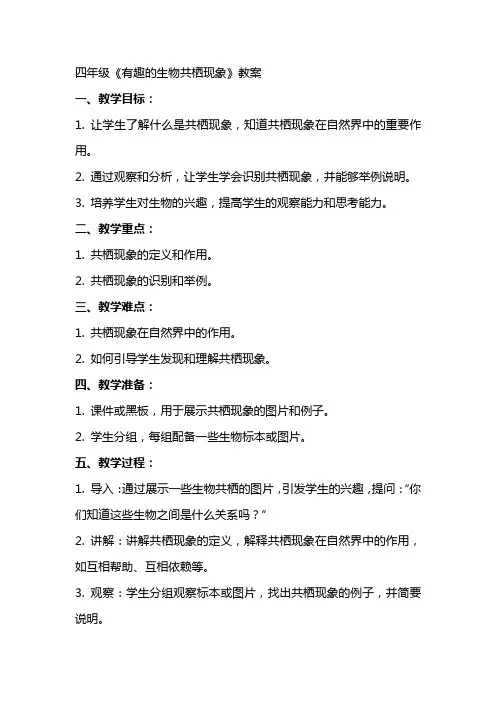 四年级《有趣的生物共栖现象》教案

一、教学目标：

1. 让学生了解什么是共栖现象，知道共栖现象在自然界中的重要作用。

2. 通过观察和分析，让学生学会识别共栖现象，并能够举例说明。

3. 培养学生对生物的兴趣，提高学生的观察能力和思考能力。

二、教学重点：

1. 共栖现象的定义和作用。

2. 共栖现象的识别和举例。

三、教学难点：

1. 共栖现象在自然界中的作用。

2. 如何引导学生发现和理解共栖现象。

四、教学准备：

1. 课件或黑板，用于展示共栖现象的图片和例子。

2. 学生分组，每组配备一些生物标本或图片。

五、教学过程：

1. 导入：通过展示一些生物共栖的图片，引发学生的兴趣，提问：“你们知道这些生物之间是什么关系吗？”

2. 讲解：讲解共栖现象的定义，解释共栖现象在自然界中的作用，如互相帮助、互相依赖等。

3. 观察：学生分组观察标本或图片，找出共栖现象的例子，并简要说明。